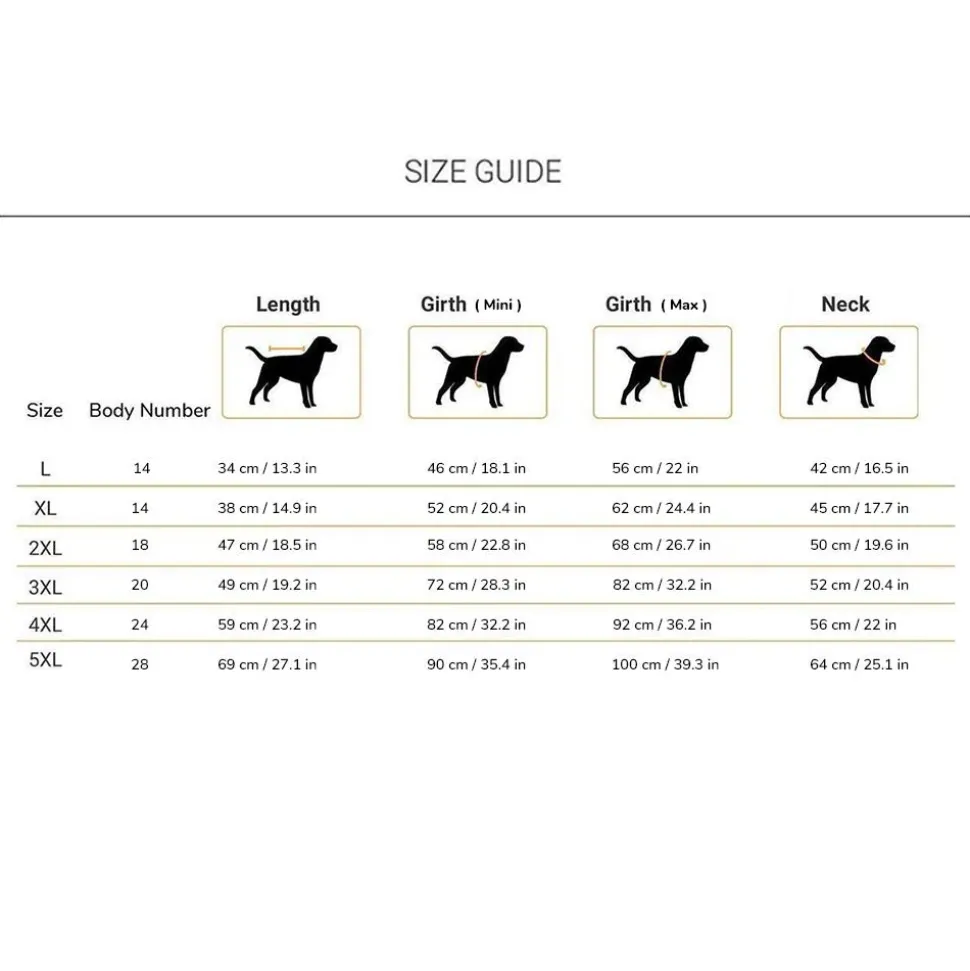 SIZE GUIDE

| Size | Body Number | Length | Girth ( Mini ) | Girth ( Max ) | Neck |
|---|---|---|---|---|---|
| L | 14 | 34 cm / 13.3 in | 46 cm / 18.1 in | 56 cm / 22 in | 42 cm / 16.5 in |
| XL | 14 | 38 cm / 14.9 in | 52 cm / 20.4 in | 62 cm / 24.4 in | 45 cm / 17.7 in |
| 2XL | 18 | 47 cm / 18.5 in | 58 cm / 22.8 in | 68 cm / 26.7 in | 50 cm / 19.6 in |
| 3XL | 20 | 49 cm / 19.2 in | 72 cm / 28.3 in | 82 cm / 32.2 in | 52 cm / 20.4 in |
| 4XL | 24 | 59 cm / 23.2 in | 82 cm / 32.2 in | 92 cm / 36.2 in | 56 cm / 22 in |
| 5XL | 28 | 69 cm / 27.1 in | 90 cm / 35.4 in | 100 cm / 39.3 in | 64 cm / 25.1 in |